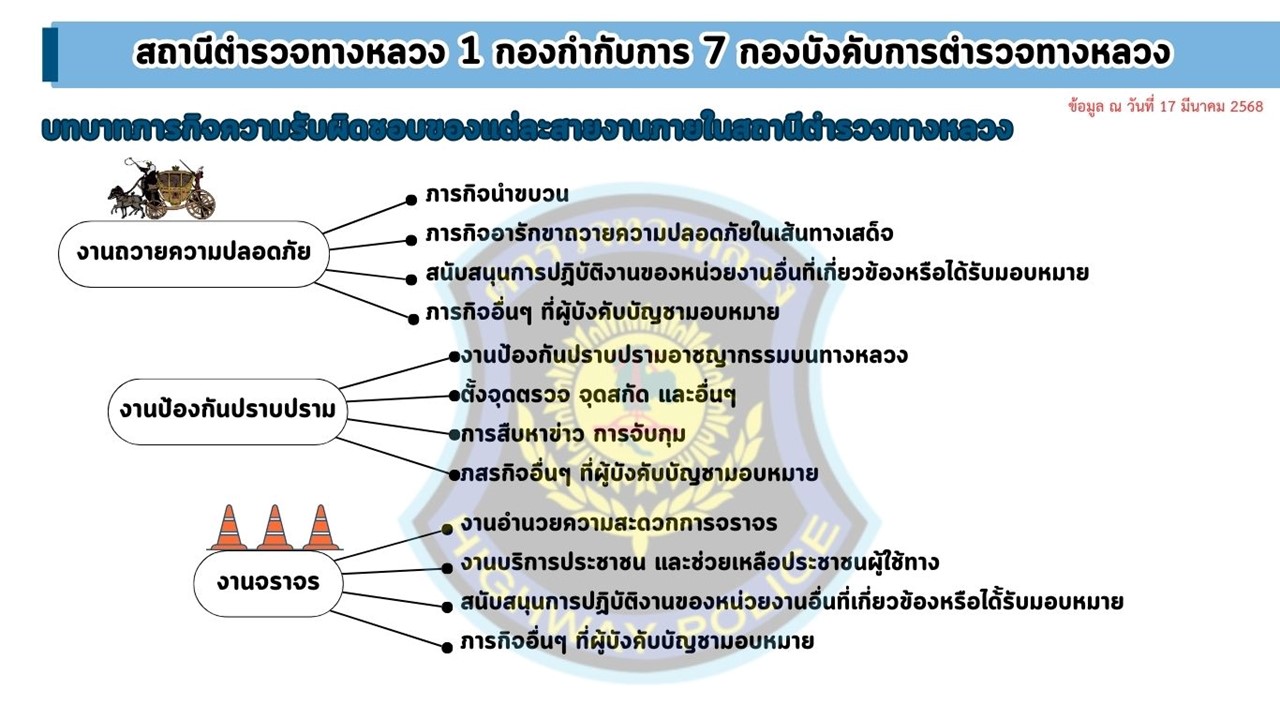 สถานีตำรวจทางหลวง 1 กองกำกับการ 7 กองบังคับการตำรวจทางหลวง

ข้อมูล ณ วันที่ 17 มีนาคม 2568

บทบาทภารกิจความรับผิดชอบของแต่ละสายงานภายในสถานีตำรวจทางหลวง

งานถวายความปลอดภัย

• ภารกิจนำขบวน
• ภารกิจอารักขาถวายความปลอดภัยในเส้นทางเสด็จ
• สนับสนุนการปฏิบัติงานของหน่วยงานอื่นที่เกี่ยวข้องหรือได้รับมอบหมาย
• ภารกิจอื่นๆ ที่ผู้บังคับบัญชามอบหมาย

งานป้องกันปราบปราม

• งานป้องกันปราบปรามอาชญากรรมบนทางหลวง
• ตั้งจุดตรวจ จุดสกัด และอื่นๆ
• การสืบหาข่าว การจับกุม
• ภสรกิจอื่นๆ ที่ผู้บังคับบัญชามอบหมาย

งานจราจร

• งานอำนวยความสะดวกการจราจร
• งานบริการประชาชน และช่วยเหลือประชาชนผู้ใช้ทาง
• สนับสนุนการปฏิบัติงานของหน่วยงานอื่นที่เกี่ยวข้องหรือได้รับมอบหมาย
• ภารกิจอื่นๆ ที่ผู้บังคับบัญชามอบหมาย

HIGHWAY POLICE